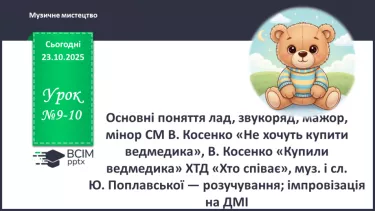 Музичне мистецтво

Сьогодні 23.10.2025

Урок №9-10

ВСІМ pptx

Основні поняття лад, звукоряд, мажор, мінор СМ В. Косенко «Не хочуть купити ведмедика», В. Косенко «Купили ведмедика» ХТД «Хто співає», муз. і сл. Ю. Поплавської — розучування; імпровізація на ДМІ